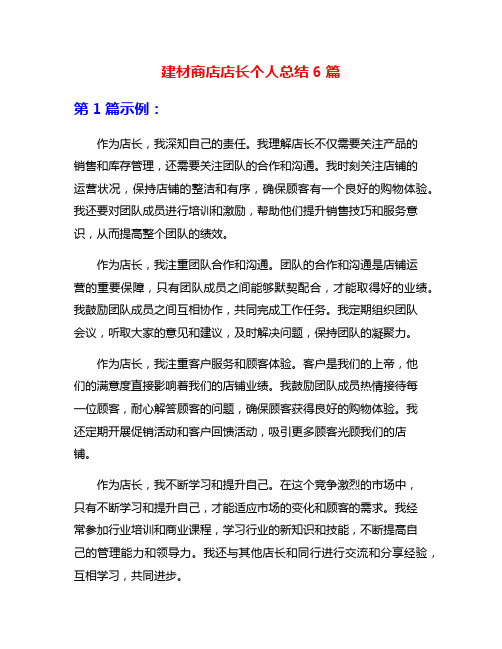 建材商店店长个人总结 6 篇

第 1 篇示例：

作为店长，我深知自己的责任。我理解店长不仅需要关注产品的销售和库存管理，还需要关注团队的合作和沟通。我时刻关注店铺的运营状况，保持店铺的整洁和有序，确保顾客有一个良好的购物体验。我还要对团队成员进行培训和激励，帮助他们提升销售技巧和服务意识，从而提高整个团队的绩效。

作为店长，我注重团队合作和沟通。团队的合作和沟通是店铺运营的重要保障，只有团队成员之间能够默契配合，才能取得好的业绩。我鼓励团队成员之间互相协作，共同完成工作任务。我定期组织团队会议，听取大家的意见和建议，及时解决问题，保持团队的凝聚力。

作为店长，我注重客户服务和顾客体验。客户是我们的上帝，他们的满意度直接影响着我们的店铺业绩。我鼓励团队成员热情接待每一位顾客，耐心解答顾客的问题，确保顾客获得良好的购物体验。我还定期开展促销活动和客户回馈活动，吸引更多顾客光顾我们的店铺。

作为店长，我不断学习和提升自己。在这个竞争激烈的市场中，只有不断学习和提升自己，才能适应市场的变化和顾客的需求。我经常参加行业培训和商业课程，学习行业的新知识和技能，不断提高自己的管理能力和领导力。我还与其他店长和同行进行交流和分享经验，互相学习，共同进步。